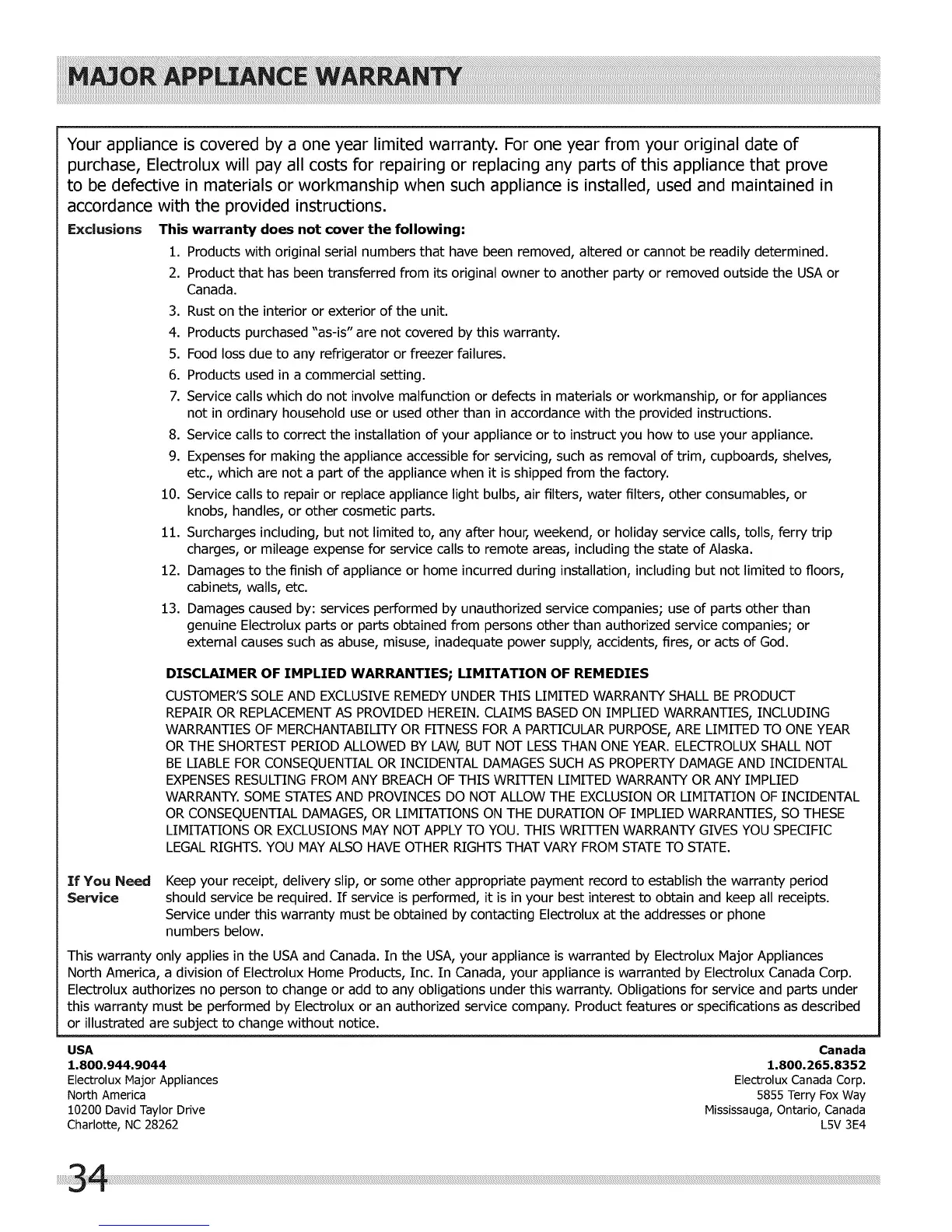 MAJOR APPLIANCE WARRANTY

Your appliance is covered by a one year limited warranty. For one year from your original date of purchase, Electrolux will pay all costs for repairing or replacing any parts of this appliance that prove to be defective in materials or workmanship when such appliance is installed, used and maintained in accordance with the provided instructions.

Exclusions This warranty does not cover the following:

1. Products with original serial numbers that have been removed, altered or cannot be readily determined.
2. Product that has been transferred from its original owner to another party or removed outside the USA or Canada.
3. Rust on the interior or exterior of the unit.
4. Products purchased "as-is" are not covered by this warranty.
5. Food loss due to any refrigerator or freezer failures.
6. Products used in a commercial setting.
7. Service calls which do not involve malfunction or defects in materials or workmanship, or for appliances not in ordinary household use or used other than in accordance with the provided instructions.
8. Service calls to correct the installation of your appliance or to instruct you how to use your appliance.
9. Expenses for making the appliance accessible for servicing, such as removal of trim, cupboards, shelves, etc., which are not a part of the appliance when it is shipped from the factory.
10. Service calls to repair or replace appliance light bulbs, air filters, water filters, other consumables, or knobs, handles, or other cosmetic parts.
11. Surcharges including, but not limited to, any after hour, weekend, or holiday service calls, tolls, ferry trip charges, or mileage expense for service calls to remote areas, including the state of Alaska.
12. Damages to the finish of appliance or home incurred during installation, including but not limited to floors, cabinets, walls, etc.
13. Damages caused by: services performed by unauthorized service companies; use of parts other than genuine Electrolux parts or parts obtained from persons other than authorized service companies; or external causes such as abuse, misuse, inadequate power supply, accidents, fires, or acts of God.

DISCLAIMER OF IMPLIED WARRANTIES; LIMITATION OF REMEDIES

CUSTOMER'S SOLE AND EXCLUSIVE REMEDY UNDER THIS LIMITED WARRANTY SHALL BE PRODUCT REPAIR OR REPLACEMENT AS PROVIDED HEREIN. CLAIMS BASED ON IMPLIED WARRANTIES, INCLUDING WARRANTIES OF MERCHANTABILITY OR FITNESS FOR A PARTICULAR PURPOSE, ARE LIMITED TO ONE YEAR OR THE SHORTEST PERIOD ALLOWED BY LAW, BUT NOT LESS THAN ONE YEAR. ELECTROLUX SHALL NOT BE LIABLE FOR CONSEQUENTIAL OR INCIDENTAL DAMAGES SUCH AS PROPERTY DAMAGE AND INCIDENTAL EXPENSES RESULTING FROM ANY BREACH OF THIS WRITTEN LIMITED WARRANTY OR ANY IMPLIED WARRANTY. SOME STATES AND PROVINCES DO NOT ALLOW THE EXCLUSION OR LIMITATION OF INCIDENTAL OR CONSEQUENTIAL DAMAGES, OR LIMITATIONS ON THE DURATION OF IMPLIED WARRANTIES, SO THESE LIMITATIONS OR EXCLUSIONS MAY NOT APPLY TO YOU. THIS WRITTEN WARRANTY GIVES YOU SPECIFIC LEGAL RIGHTS. YOU MAY ALSO HAVE OTHER RIGHTS THAT VARY FROM STATE TO STATE.

If You Need Service Keep your receipt, delivery slip, or some other appropriate payment record to establish the warranty period should service be required. If service is performed, it is in your best interest to obtain and keep all receipts. Service under this warranty must be obtained by contacting Electrolux at the addresses or phone numbers below.

This warranty only applies in the USA and Canada. In the USA, your appliance is warranted by Electrolux Major Appliances North America, a division of Electrolux Home Products, Inc. In Canada, your appliance is warranted by Electrolux Canada Corp. Electrolux authorizes no person to change or add to any obligations under this warranty. Obligations for service and parts under this warranty must be performed by Electrolux or an authorized service company. Product features or specifications as described or illustrated are subject to change without notice.

USA
1.800.944.9044
Electrolux Major Appliances
North America
10200 David Taylor Drive
Charlotte, NC 28262

Canada
1.800.265.8352
Electrolux Canada Corp.
5855 Terry Fox Way
Mississauga, Ontario, Canada
L5V 3E4

34